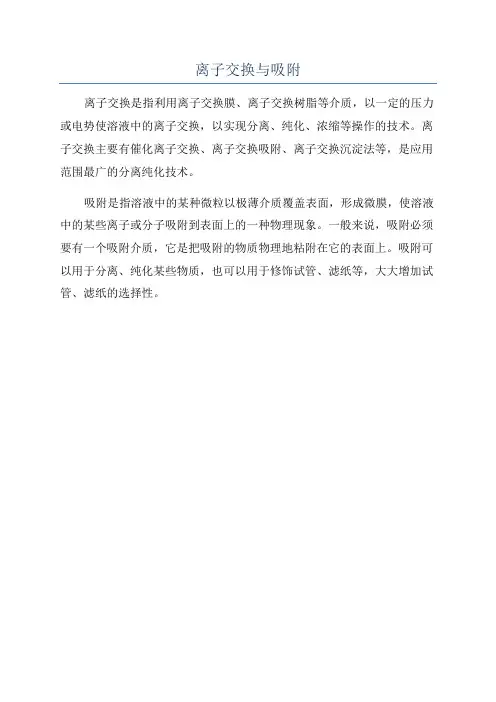 离子交换与吸附

离子交换是指利用离子交换膜、离子交换树脂等介质，以一定的压力或电势使溶液中的离子交换，以实现分离、纯化、浓缩等操作的技术。离子交换主要有催化离子交换、离子交换吸附、离子交换沉淀法等，是应用范围最广的分离纯化技术。

吸附是指溶液中的某种微粒以极薄介质覆盖表面，形成微膜，使溶液中的某些离子或分子吸附到表面上的一种物理现象。一般来说，吸附必须要有一个吸附介质，它是把吸附的物质物理地粘附在它的表面上。吸附可以用于分离、纯化某些物质，也可以用于修饰试管、滤纸等，大大增加试管、滤纸的选择性。